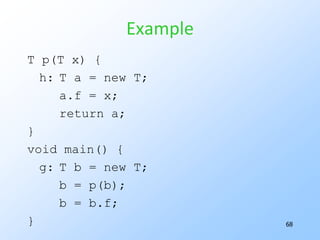 Example

T p(T x) {
 h: T a = new T;
   a.f = x;
   return a;
}
void main() {
 g: T b = new T;
   b = p(b);
   b = b.f;
}

68